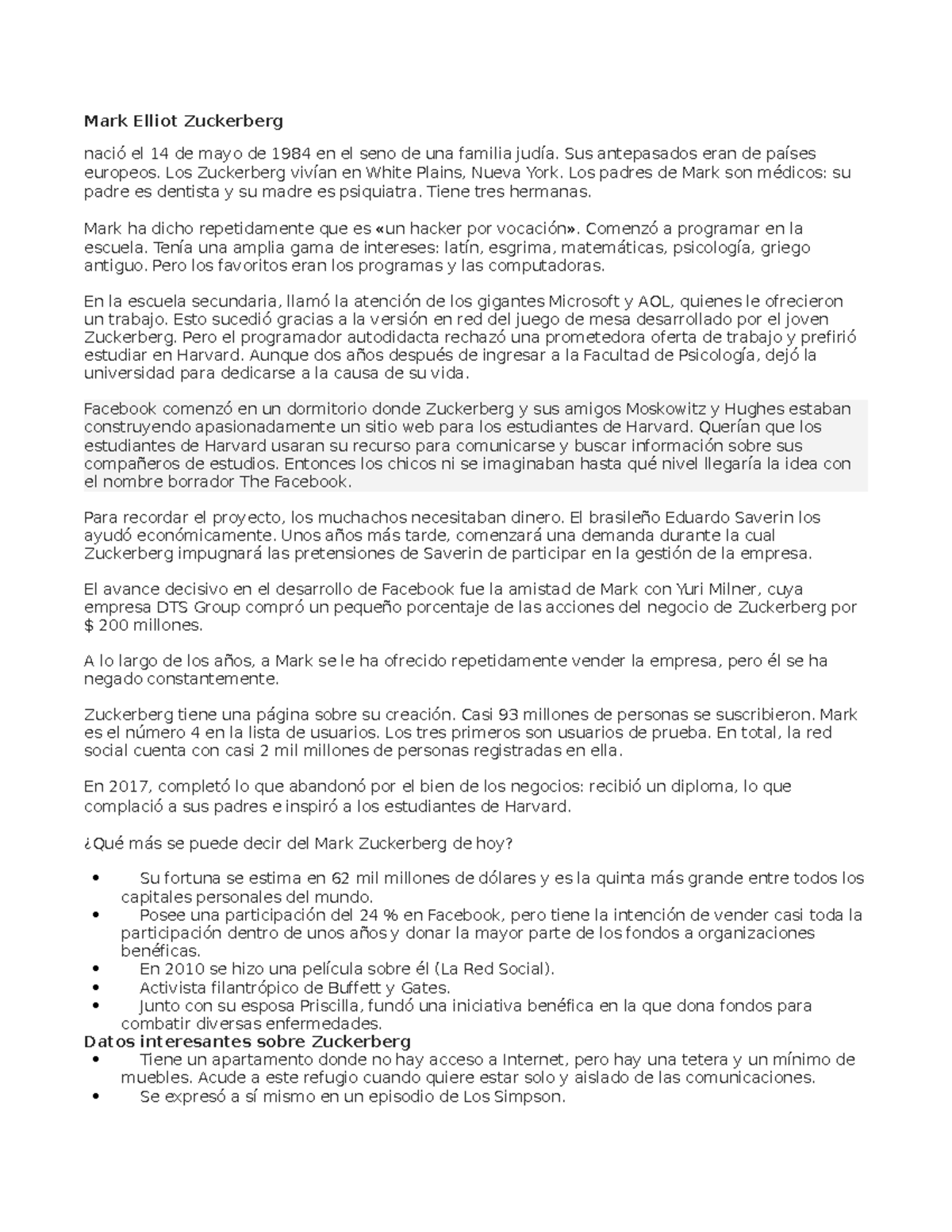 Mark Elliot Zuckerberg

nació el 14 de mayo de 1984 en el seno de una familia judía. Sus antepasados eran de países europeos. Los Zuckerberg vivían en White Plains, Nueva York. Los padres de Mark son médicos: su padre es dentista y su madre es psiquiatra. Tiene tres hermanas.

Mark ha dicho repetidamente que es «un hacker por vocación». Comenzó a programar en la escuela. Tenía una amplia gama de intereses: latín, esgrima, matemáticas, psicología, griego antiguo. Pero los favoritos eran los programas y las computadoras.

En la escuela secundaria, llamó la atención de los gigantes Microsoft y AOL, quienes le ofrecieron un trabajo. Esto sucedió gracias a la versión en red del juego de mesa desarrollado por el joven Zuckerberg. Pero el programador autodidacta rechazó una prometedora oferta de trabajo y prefirió estudiar en Harvard. Aunque dos años después de ingresar a la Facultad de Psicología, dejó la universidad para dedicarse a la causa de su vida.

Facebook comenzó en un dormitorio donde Zuckerberg y sus amigos Moskowitz y Hughes estaban construyendo apasionadamente un sitio web para los estudiantes de Harvard. Querían que los estudiantes de Harvard usaran su recurso para comunicarse y buscar información sobre sus compañeros de estudios. Entonces los chicos ni se imaginaban hasta qué nivel llegaría la idea con el nombre borrador The Facebook.

Para recordar el proyecto, los muchachos necesitaban dinero. El brasileño Eduardo Saverin los ayudó económicamente. Unos años más tarde, comenzará una demanda durante la cual Zuckerberg impugnará las pretensiones de Saverin de participar en la gestión de la empresa.

El avance decisivo en el desarrollo de Facebook fue la amistad de Mark con Yuri Milner, cuya empresa DTS Group compró un pequeño porcentaje de las acciones del negocio de Zuckerberg por $ 200 millones.

A lo largo de los años, a Mark se le ha ofrecido repetidamente vender la empresa, pero él se ha negado constantemente.

Zuckerberg tiene una página sobre su creación. Casi 93 millones de personas se suscribieron. Mark es el número 4 en la lista de usuarios. Los tres primeros son usuarios de prueba. En total, la red social cuenta con casi 2 mil millones de personas registradas en ella.

En 2017, completó lo que abandonó por el bien de los negocios: recibió un diploma, lo que complació a sus padres e inspiró a los estudiantes de Harvard.

¿Qué más se puede decir del Mark Zuckerberg de hoy?

• Su fortuna se estima en 62 mil millones de dólares y es la quinta más grande entre todos los capitales personales del mundo.
• Posee una participación del 24 % en Facebook, pero tiene la intención de vender casi toda la participación dentro de unos años y donar la mayor parte de los fondos a organizaciones benéficas.
• En 2010 se hizo una película sobre él (La Red Social).
• Activista filantrópico de Buffett y Gates.
• Junto con su esposa Priscilla, fundó una iniciativa benéfica en la que dona fondos para combatir diversas enfermedades.

Datos interesantes sobre Zuckerberg
• Tiene un apartamento donde no hay acceso a Internet, pero hay una tetera y un mínimo de muebles. Acude a este refugio cuando quiere estar solo y aislado de las comunicaciones.
• Se expresó a sí mismo en un episodio de Los Simpson.